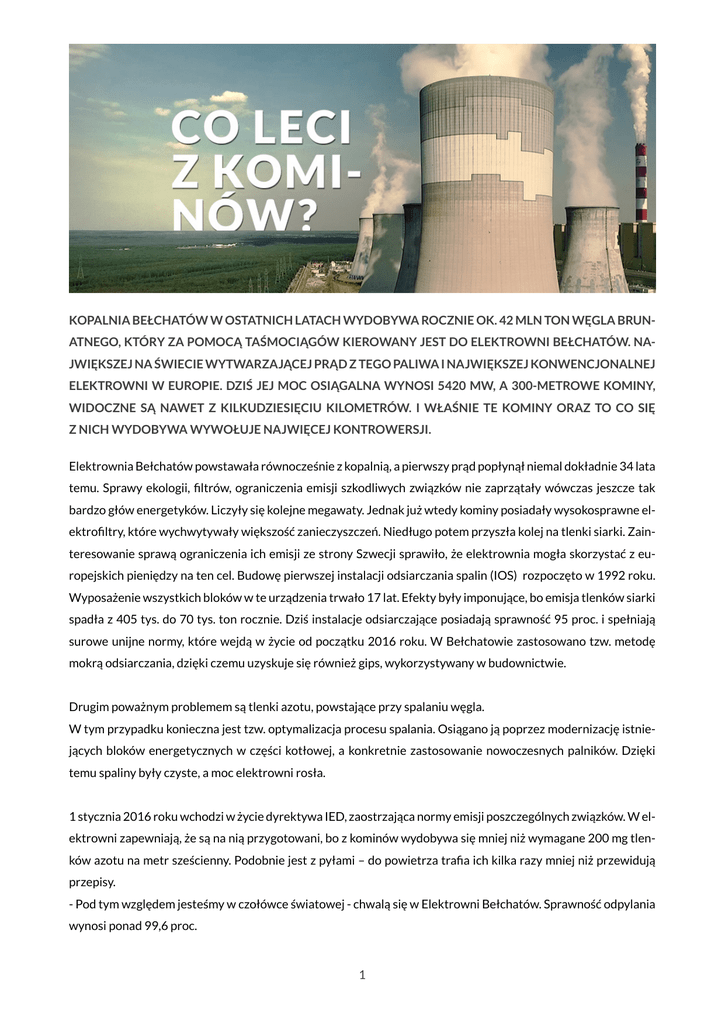 CO LECI Z KOMINÓW?

KOPALNIA BEŁCHATÓW W OSTATNICH LATACH WYDOBYWA ROCZNIE OK. 42 MLN TON WĘGLA BRUNATNEGO, KTÓRY ZA POMOCĄ TAŚMOCIĄGÓW KIEROWANY JEST DO ELEKTROWNI BEŁCHATÓW. NAJWIĘKSZEJ NA ŚWIECIE WYTWARZAJĄCEJ PRĄD Z TEGO PALIWA I NAJWIĘKSZEJ KONWENCJONALNEJ ELEKTROWNI W EUROPIE. DZIŚ JEJ MOC OSIĄGALNA WYNOSI 5420 MW, A 300-METROWE KOMINY, WIDOCZNE SĄ NAWET Z KILKUDZIESIĘCIU KILOMETRÓW. I WŁAŚNIE TE KOMINY ORAZ TO CO SIĘ Z NICH WYDOBYWA WYWOŁUJE NAJWIĘCEJ KONTROWERSJI.

Elektrownia Bełchatów powstawała równocześnie z kopalnią, a pierwszy prąd popłynął niemal dokładnie 34 lata temu. Sprawy ekologii, filtrów, ograniczenia emisji szkodliwych związków nie zaprzątały wówczas jeszcze tak bardzo głów energetyków. Liczyły się kolejne megawaty. Jednak już wtedy kominy posiadały wysokosprawne elektrofiltry, które wychwytywały większość zanieczyszczeń. Niedługo potem przyszła kolej na tlenki siarki. Zainteresowanie sprawą ograniczenia ich emisji ze strony Szwecji sprawiło, że elektrownia mogła skorzystać z europejskich pieniędzy na ten cel. Budowę pierwszej instalacji odsiarczania spalin (IOS) rozpoczęto w 1992 roku. Wyposażenie wszystkich bloków w te urządzenia trwało 17 lat. Efekty były imponujące, bo emisja tlenków siarki spadła z 405 tys. do 70 tys. ton rocznie. Dziś instalacje odsiarczające posiadają sprawność 95 proc. i spełniają surowe unijne normy, które wejdą w życie od początku 2016 roku. W Bełchatowie zastosowano tzw. metodę mokrą odsiarczania, dzięki czemu uzyskuje się również gips, wykorzystywany w budownictwie.

Drugim poważnym problemem są tlenki azotu, powstające przy spalaniu węgla.
W tym przypadku konieczna jest tzw. optymalizacja procesu spalania. Osiągano ją poprzez modernizację istniejących bloków energetycznych w części kotłowej, a konkretnie zastosowanie nowoczesnych palników. Dzięki temu spaliny były czyste, a moc elektrowni rosła.

1 stycznia 2016 roku wchodzi w życie dyrektywa IED, zaostrzająca normy emisji poszczególnych związków. W elektrowni zapewniają, że są na nią przygotowani, bo z kominów wydobywa się mniej niż wymagane 200 mg tlenków azotu na metr sześcienny. Podobnie jest z pyłami – do powietrza trafia ich kilka razy mniej niż przewidują przepisy.
- Pod tym względem jesteśmy w czołówce światowej - chwalą się w Elektrowni Bełchatów. Sprawność odpylania wynosi ponad 99,6 proc.

1